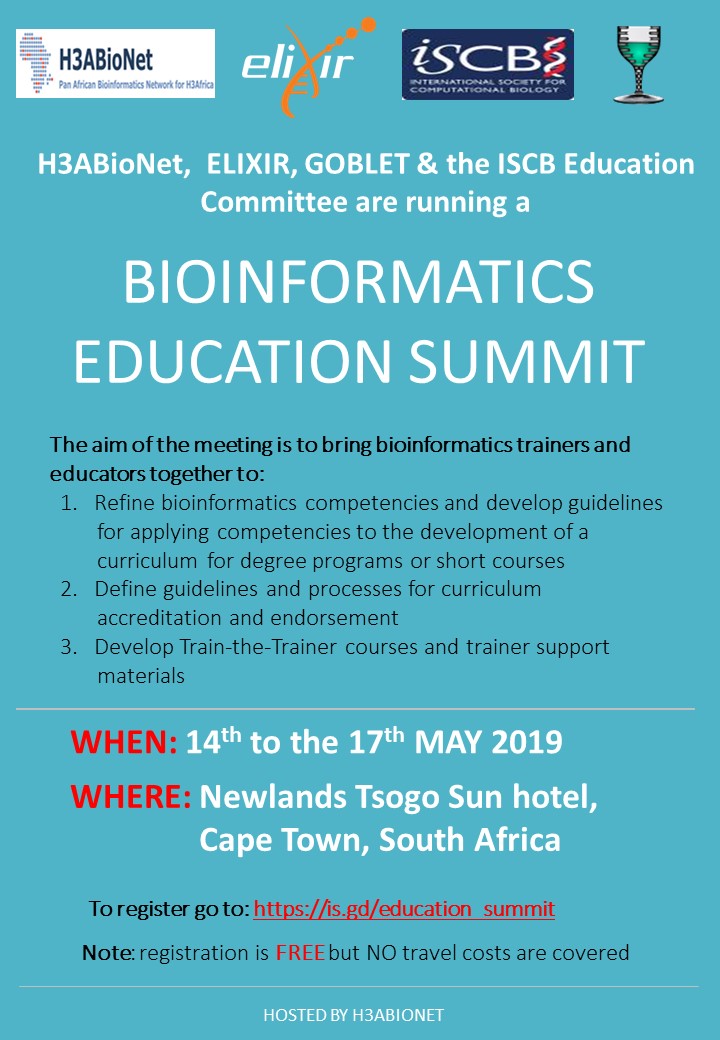 H3ABioNet
Pan African Bioinformatics Network for H3Africa

elixir

iSCB
INTERNATIONAL SOCIETY FOR COMPUTATIONAL BIOLOGY

H3ABioNet, ELIXIR, GOBLET & the ISCB Education Committee are running a

BIOINFORMATICS EDUCATION SUMMIT

The aim of the meeting is to bring bioinformatics trainers and educators together to:
1. Refine bioinformatics competencies and develop guidelines for applying competencies to the development of a curriculum for degree programs or short courses
2. Define guidelines and processes for curriculum accreditation and endorsement
3. Develop Train-the-Trainer courses and trainer support materials

WHEN: 14$^{th}$ to the 17$^{th}$ MAY 2019

WHERE: Newlands Tsogo Sun hotel, Cape Town, South Africa

To register go to: https://is.gd/education_summit

Note: registration is FREE but NO travel costs are covered

HOSTED BY H3ABIONET